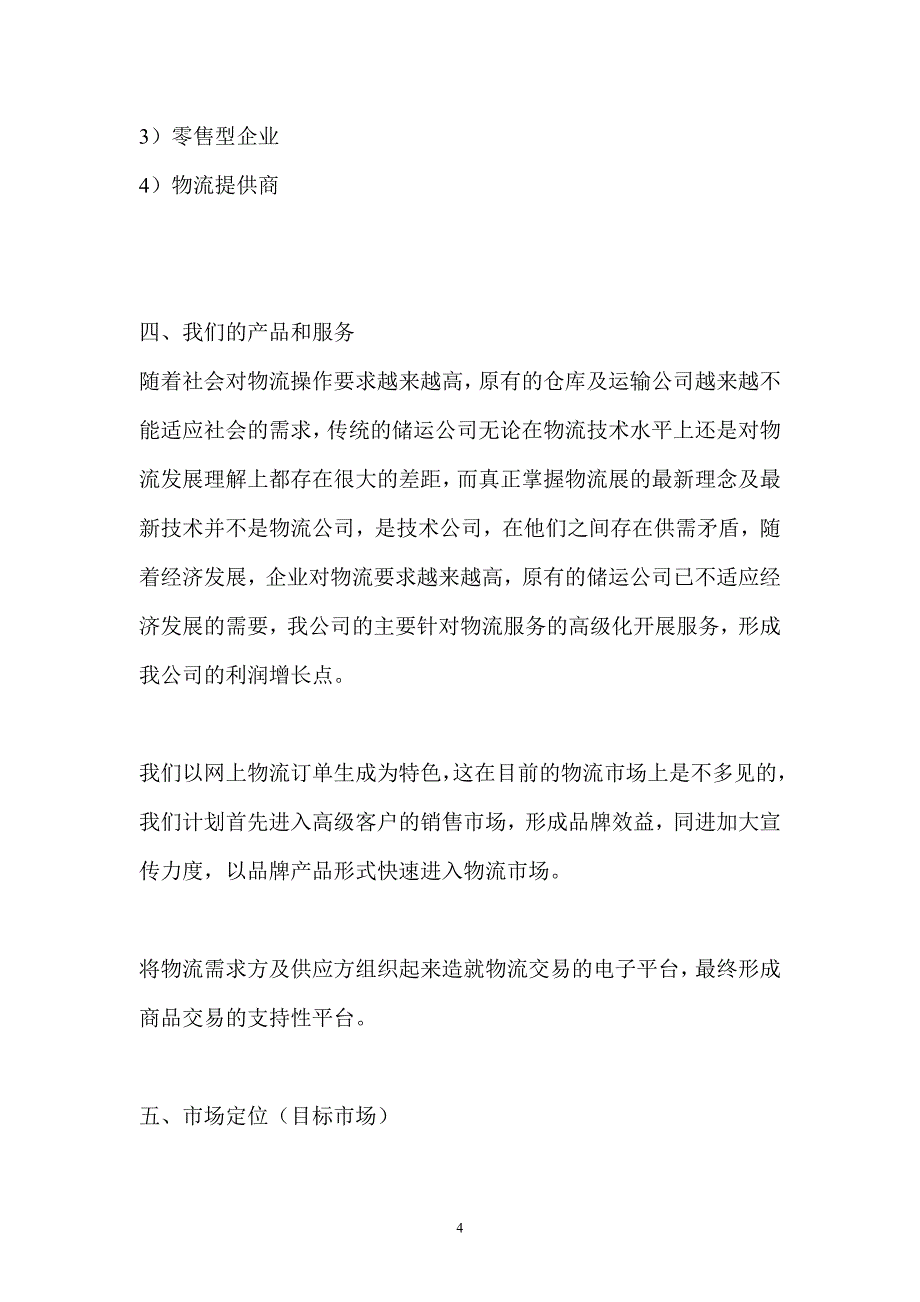 3）零售型企业

4）物流提供商

四、我们的产品和服务

随着社会对物流操作要求越来越高，原有的仓库及运输公司越来越不能适应社会的需求，传统的储运公司无论在物流技术水平上还是对物流发展理解上都存在很大的差距，而真正掌握物流展的最新理念及最新技术并不是物流公司，是技术公司，在他们之间存在供需矛盾，随着经济发展，企业对物流要求越来越高，原有的储运公司已不适应经济发展的需要，我公司的主要针对物流服务的高级化开展服务，形成我公司的利润增长点。

我们以网上物流订单生成为特色，这在目前的物流市场上是不多见的，我们计划首先进入高级客户的销售市场，形成品牌效益，同进加大宣传力度，以品牌产品形式快速进入物流市场。

将物流需求方及供应方组织起来造就物流交易的电子平台，最终形成商品交易的支持性平台。

五、市场定位（目标市场）

4